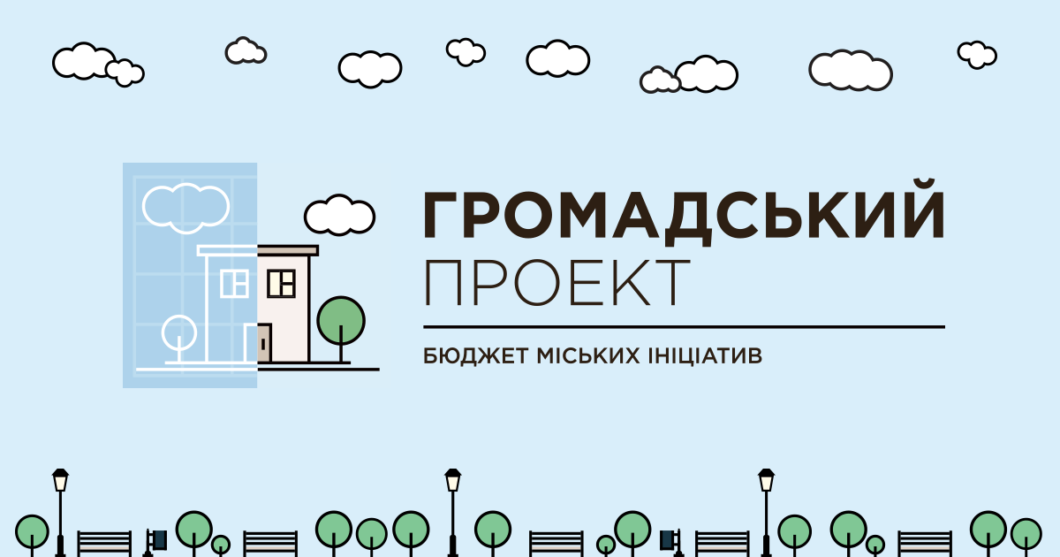 ГРОМАДСЬКИЙ
ПРОЕКТ

БЮДЖЕТ МІСЬКИХ ІНІЦІАТИВ